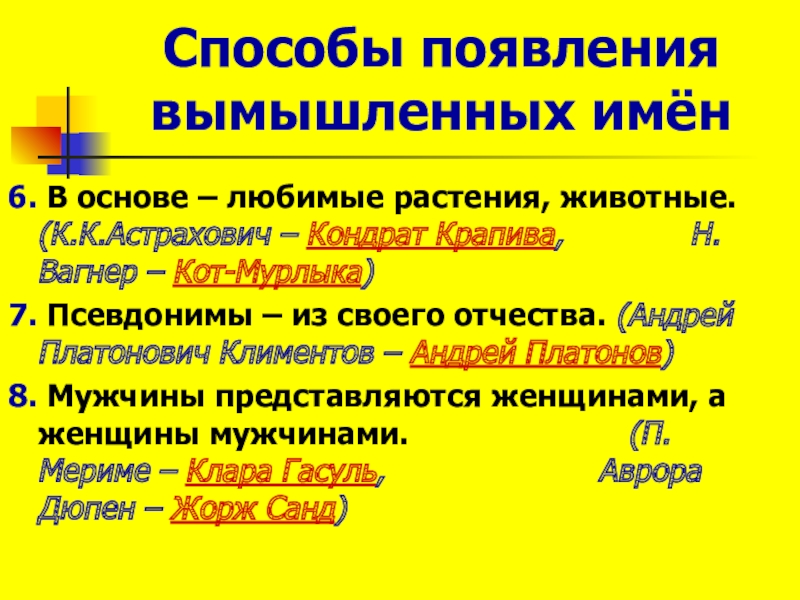 Способы появления вымышленных имён

6. В основе – любимые растения, животные. (К.К.Астрахович – Кондрат Крапива, Н. Вагнер – Кот-Мурлыка)

7. Псевдонимы – из своего отчества. (Андрей Платонович Климентов – Андрей Платонов)

8. Мужчины представляются женщинами, а женщины мужчинами. (П. Мериме – Клара Гасуль, Аврора Дюпен – Жорж Санд)